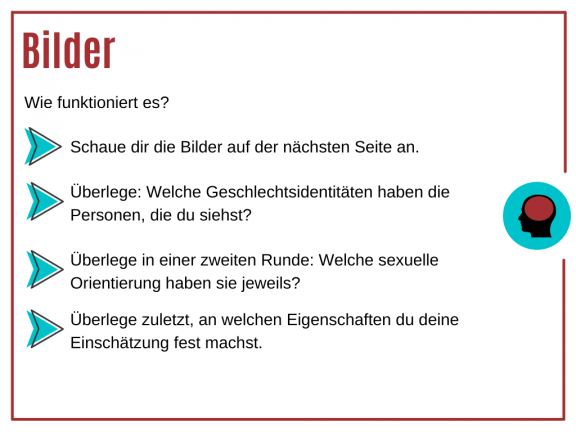 Bilder

Wie funktioniert es?

Schaue dir die Bilder auf der nächsten Seite an.

Überlege: Welche Geschlechtsidentitäten haben die Personen, die du siehst?

Überlege in einer zweiten Runde: Welche sexuelle Orientierung haben sie jeweils?

Überlege zuletzt, an welchen Eigenschaften du deine Einschätzung fest machst.